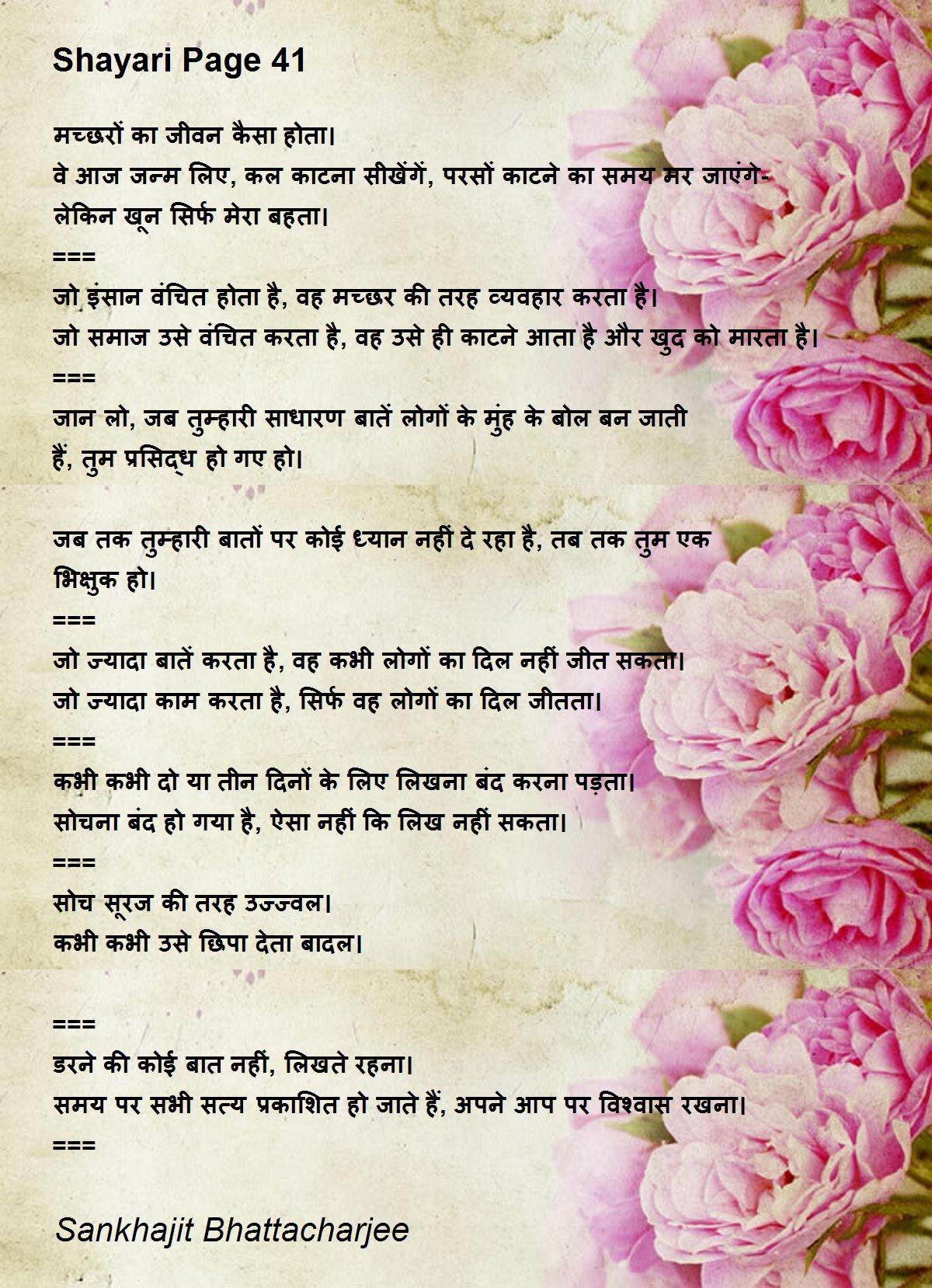 Shayari Page 41

मच्छरों का जीवन कैसा होता।
वे आज जन्म लिए, कल काटना सीखेंगें, परसों काटने का समय मर जाएंगे-
लेकिन खून सिर्फ मेरा बहता।
===
जो इंसान वंचित होता है, वह मच्छर की तरह व्यवहार करता है।
जो समाज उसे वंचित करता है, वह उसे ही काटने आता है और खुद को मारता है।
===
जान लो, जब तुम्हारी साधारण बातें लोगों के मुंह के बोल बन जाती हैं, तुम प्रसिद्ध हो गए हो।

जब तक तुम्हारी बातों पर कोई ध्यान नहीं दे रहा है, तब तक तुम एक भिक्षुक हो।
===
जो ज्यादा बातें करता है, वह कभी लोगों का दिल नहीं जीत सकता।
जो ज्यादा काम करता है, सिर्फ वह लोगों का दिल जीतता।
===
कभी कभी दो या तीन दिनों के लिए लिखना बंद करना पड़ता।
सोचना बंद हो गया है, ऐसा नहीं कि लिख नहीं सकता।
===
सोच सूरज की तरह उज्ज्वल।
कभी कभी उसे छिपा देता बादल।

===
डरने की कोई बात नहीं, लिखते रहना।
समय पर सभी सत्य प्रकाशित हो जाते हैं, अपने आप पर विश्वास रखना।
===

Sankhajit Bhattacharjee